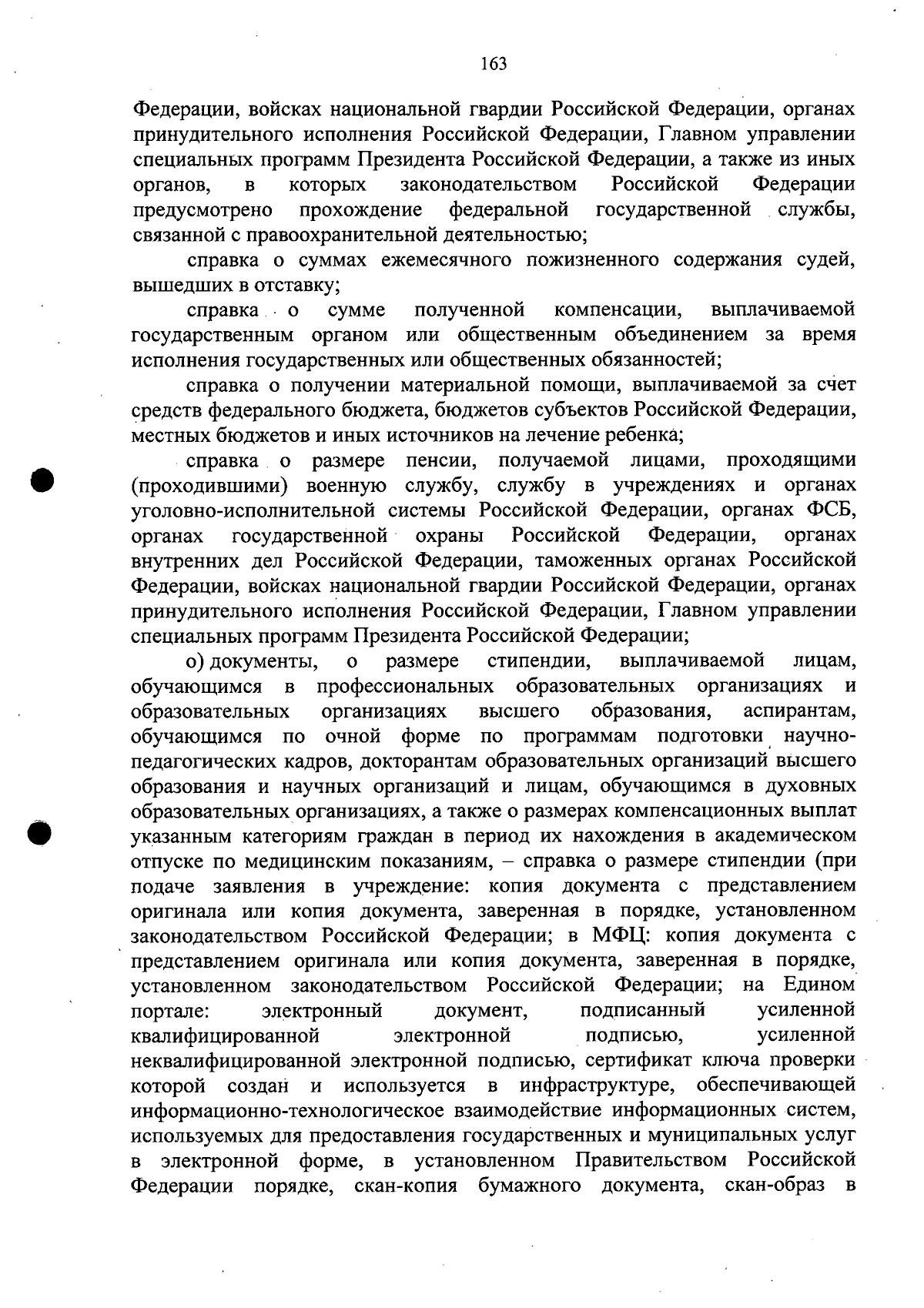 163

Федерации, войсках национальной гвардии Российской Федерации, органах принудительного исполнения Российской Федерации, Главном управлении специальных программ Президента Российской Федерации, а также из иных органов, в которых законодательством Российской Федерации предусмотрено прохождение федеральной государственной службы, связанной с правоохранительной деятельностью;

справка о суммах ежемесячного пожизненного содержания судей, вышедших в отставку;

справка о сумме полученной компенсации, выплачиваемой государственным органом или общественным объединением за время исполнения государственных или общественных обязанностей;

справка о получении материальной помощи, выплачиваемой за счет средств федерального бюджета, бюджетов субъектов Российской Федерации, местных бюджетов и иных источников на лечение ребенка;

справка о размере пенсии, получаемой лицами, проходящими (проходившими) военную службу, службу в учреждениях и органах уголовно-исполнительной системы Российской Федерации, органах ФСБ, органах государственной охраны Российской Федерации, органах внутренних дел Российской Федерации, таможенных органах Российской Федерации, войсках национальной гвардии Российской Федерации, органах принудительного исполнения Российской Федерации, Главном управлении специальных программ Президента Российской Федерации;

о) документы, о размере стипендии, выплачиваемой лицам, обучающимся в профессиональных образовательных организациях и образовательных организациях высшего образования, аспирантам, обучающимся по очной форме по программам подготовки научно-педагогических кадров, докторантам образовательных организаций высшего образования и научных организаций и лицам, обучающимся в духовных образовательных организациях, а также о размерах компенсационных выплат указанным категориям граждан в период их нахождения в академическом отпуске по медицинским показаниям, – справка о размере стипендии (при подаче заявления в учреждение: копия документа с представлением оригинала или копия документа, заверенная в порядке, установленном законодательством Российской Федерации; в МФЦ: копия документа с представлением оригинала или копия документа, заверенная в порядке, установленном законодательством Российской Федерации; на Едином портале: электронный документ, подписанный усиленной квалифицированной электронной подписью, усиленной неквалифицированной электронной подписью, сертификат ключа проверки которой создан и используется в инфраструктуре, обеспечивающей информационно-технологическое взаимодействие информационных систем, используемых для предоставления государственных и муниципальных услуг в электронной форме, в установленном Правительством Российской Федерации порядке, скан-копия бумажного документа, скан-образ в